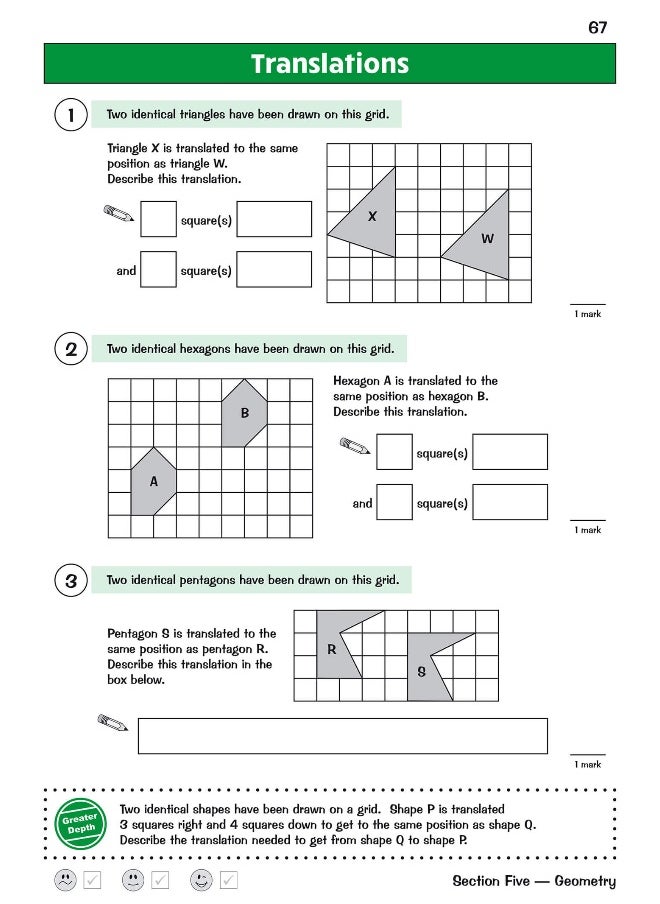 67

Translations

1 Two identical triangles have been drawn on this grid.

Triangle X is translated to the same position as triangle W. Describe this translation.

square(s)

and square(s)

X

W

1 mark

2 Two identical hexagons have been drawn on this grid.

B

A

Hexagon A is translated to the same position as hexagon B. Describe this translation.

square(s)

and square(s)

1 mark

3 Two identical pentagons have been drawn on this grid.

Pentagon S is translated to the same position as pentagon R. Describe this translation in the box below.

R

S

1 mark

Greater Depth

Two identical shapes have been drawn on a grid. Shape P is translated 3 squares right and 4 squares down to get to the same position as shape Q. Describe the translation needed to get from shape Q to shape P.

Section Five — Geometry